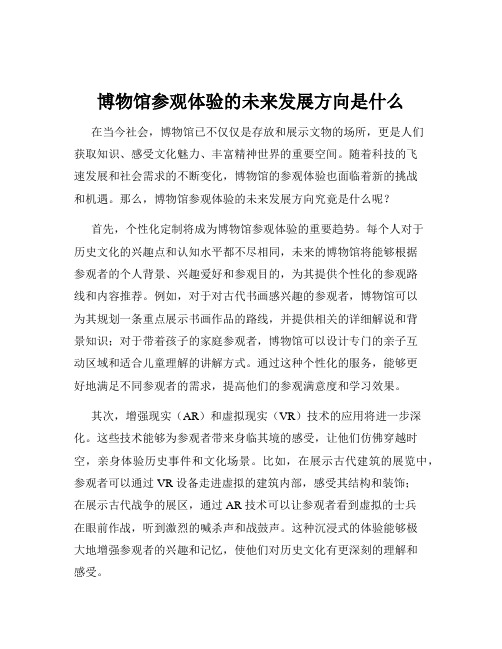 博物馆参观体验的未来发展方向是什么

在当今社会，博物馆已不仅仅是存放和展示文物的场所，更是人们获取知识、感受文化魅力、丰富精神世界的重要空间。随着科技的飞速发展和社会需求的不断变化，博物馆的参观体验也面临着新的挑战和机遇。那么，博物馆参观体验的未来发展方向究竟是什么呢？

首先，个性化定制将成为博物馆参观体验的重要趋势。每个人对于历史文化的兴趣点和认知水平都不尽相同，未来的博物馆将能够根据参观者的个人背景、兴趣爱好和参观目的，为其提供个性化的参观路线和内容推荐。例如，对于对古代书画感兴趣的参观者，博物馆可以为其规划一条重点展示书画作品的路线，并提供相关的详细解说和背景知识；对于带着孩子的家庭参观者，博物馆可以设计专门的亲子互动区域和适合儿童理解的讲解方式。通过这种个性化的服务，能够更好地满足不同参观者的需求，提高他们的参观满意度和学习效果。

其次，增强现实（AR）和虚拟现实（VR）技术的应用将进一步深化。这些技术能够为参观者带来身临其境的感受，让他们仿佛穿越时空，亲身体验历史事件和文化场景。比如，在展示古代建筑的展览中，参观者可以通过 VR 设备走进虚拟的建筑内部，感受其结构和装饰；在展示古代战争的展区，通过 AR 技术可以让参观者看到虚拟的士兵在眼前作战，听到激烈的喊杀声和战鼓声。这种沉浸式的体验能够极大地增强参观者的兴趣和记忆，使他们对历史文化有更深刻的理解和感受。